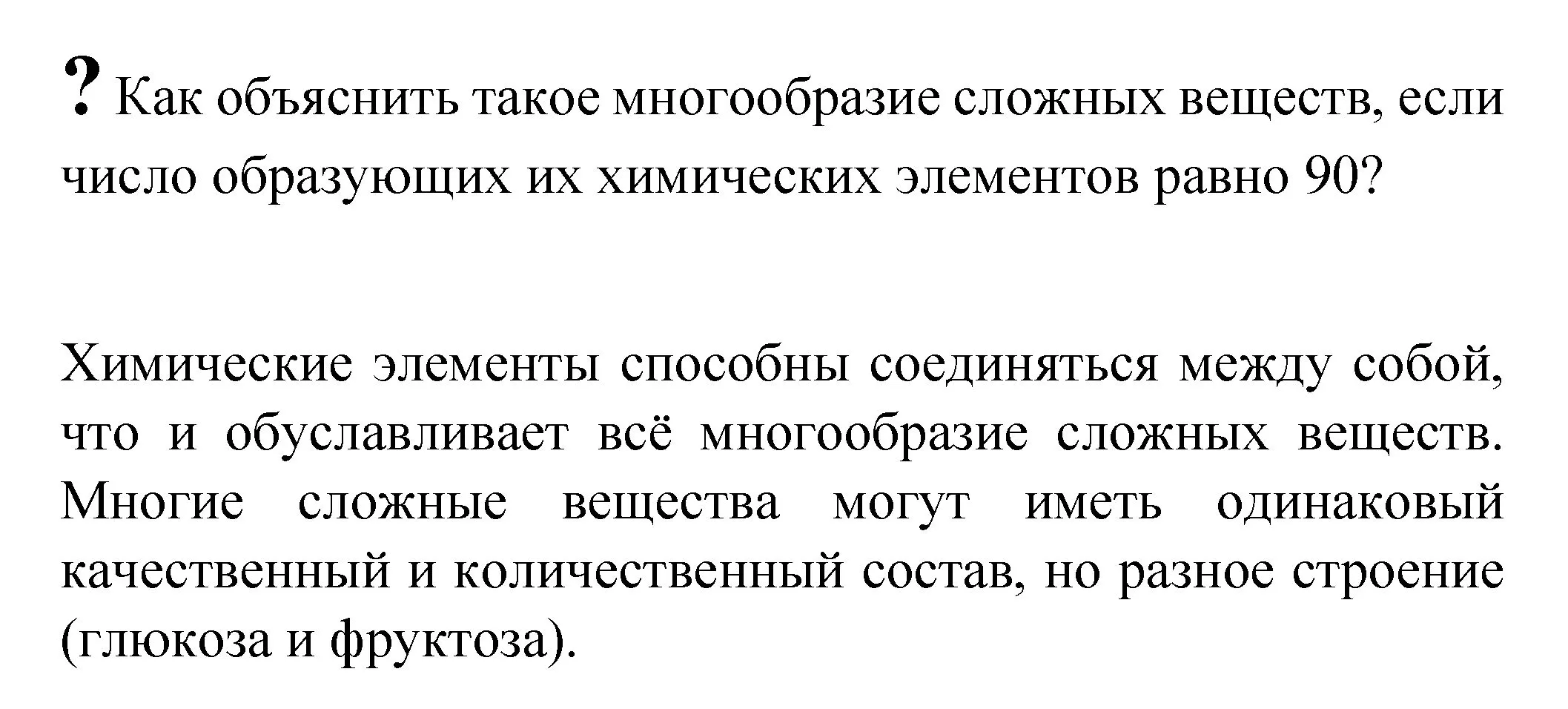 ? Как объяснить такое многообразие сложных веществ, если число образующих их химических элементов равно 90?

Химические элементы способны соединяться между собой, что и обуславливает всё многообразие сложных веществ. Многие сложные вещества могут иметь одинаковый качественный и количественный состав, но разное строение (глюкоза и фруктоза).